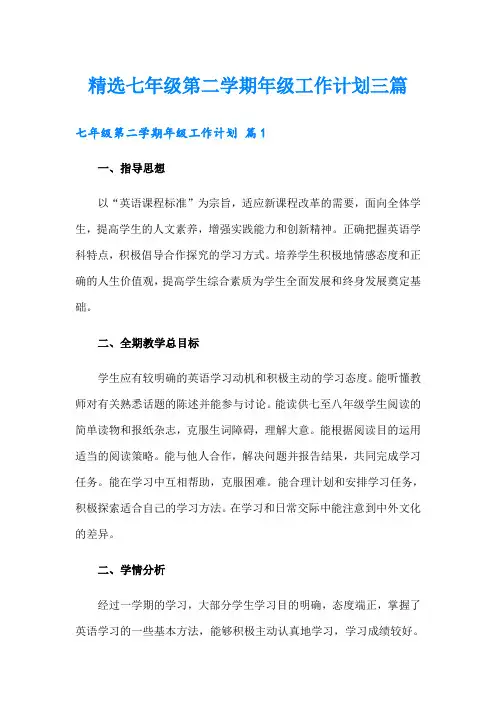 精选七年级第二学期年级工作计划三篇

七年级第二学期年级工作计划 篇1

一、指导思想

以“英语课程标准”为宗旨，适应新课程改革的需要，面向全体学生，提高学生的人文素养，增强实践能力和创新精神。正确把握英语学科特点，积极倡导合作探究的学习方式。培养学生积极地情感态度和正确的人生价值观，提高学生综合素质为学生全面发展和终身发展奠定基础。

二、全期教学总目标

学生应有较明确的英语学习动机和积极主动的学习态度。能听懂教师对有关熟悉话题的陈述并能参与讨论。能读供七至八年级学生阅读的简单读物和报纸杂志，克服生词障碍，理解大意。能根据阅读目的运用适当的阅读策略。能与他人合作，解决问题并报告结果，共同完成学习任务。能在学习中互相帮助，克服困难。能合理计划和安排学习任务，积极探索适合自己的学习方法。在学习和日常交际中能注意到中外文化的差异。

二、学情分析

经过一学期的学习，大部分学生学习目的明确，态度端正，掌握了英语学习的一些基本方法，能够积极主动认真地学习，学习成绩较好。